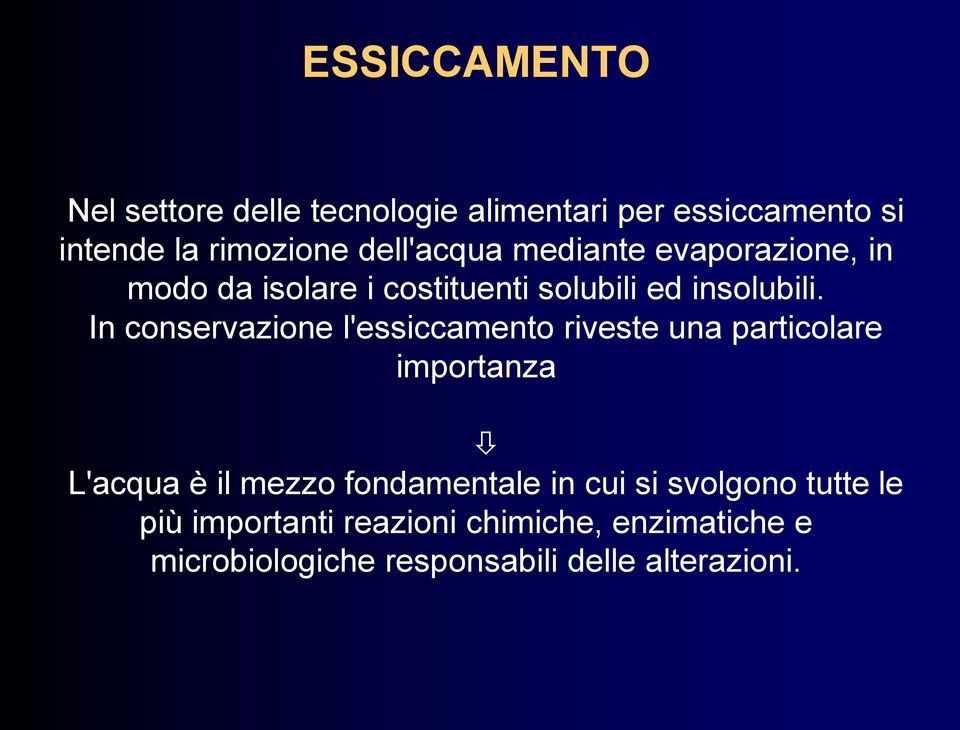 ESSICCAMENTO

Nel settore delle tecnologie alimentari per essiccamento si intende la rimozione dell'acqua mediante evaporazione, in modo da isolare i costituenti solubili ed insolubili.
In conservazione l'essiccamento riveste una particolare importanza

⇩

L'acqua è il mezzo fondamentale in cui si svolgono tutte le più importanti reazioni chimiche, enzimatiche e microbiologiche responsabili delle alterazioni.